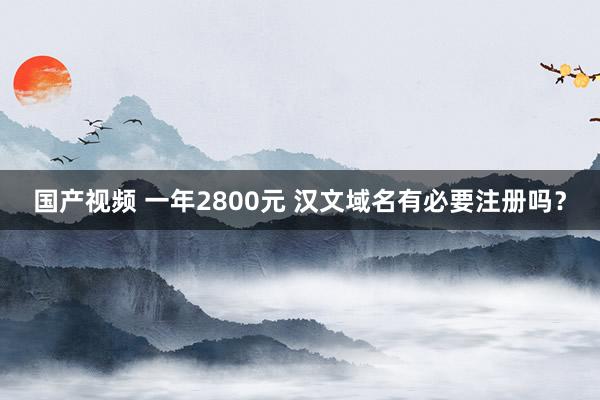 国产视频 一年2800元 汉文域名有必要注册吗？